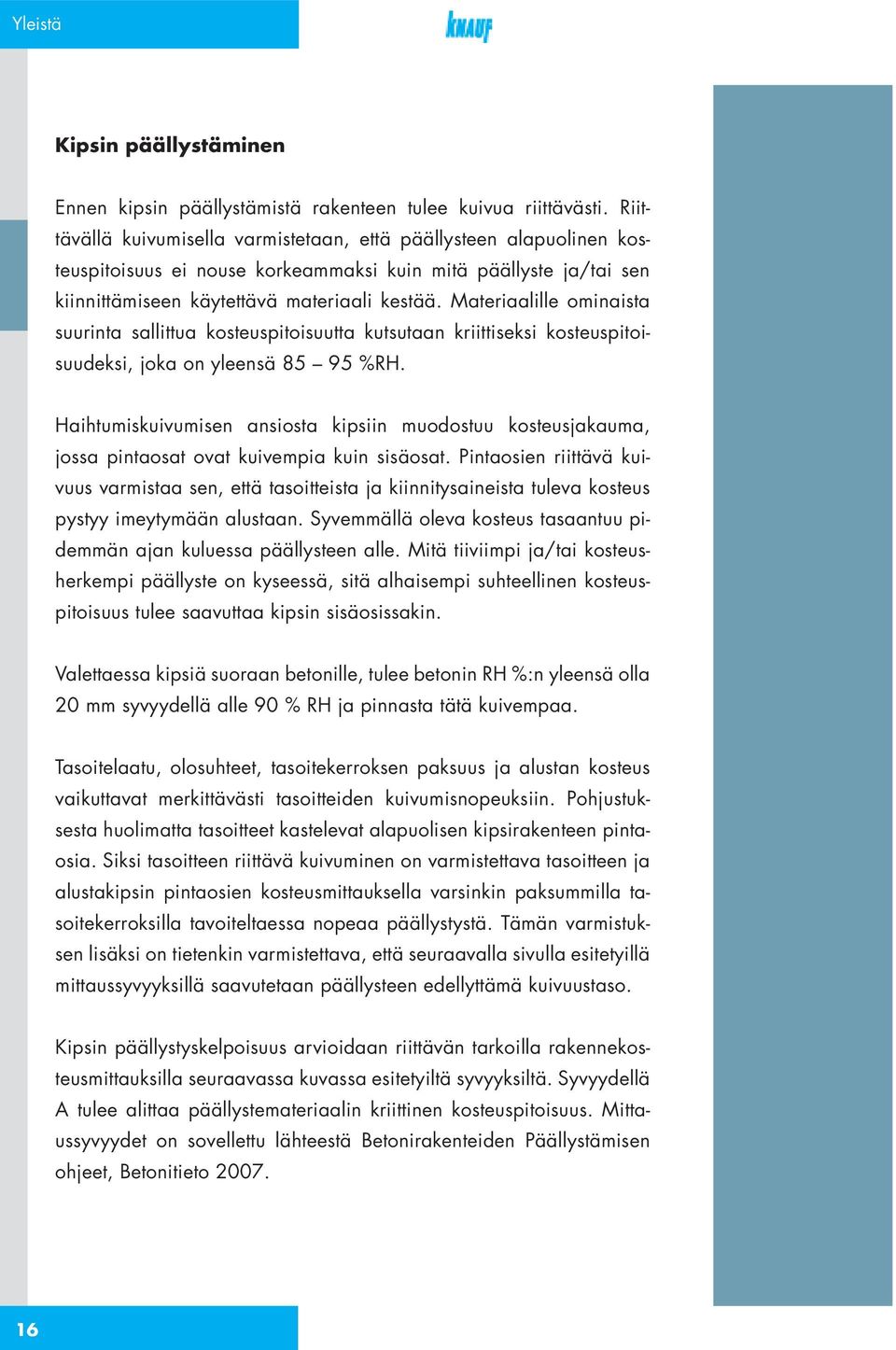 Yleistä

KNAUF

Kipsin päällystäminen

Ennen kipsin päällystämistä rakenteen tulee kuivua riittävästi. Riittävällä kuivumisella varmistetaan, että päällysteen alapuolinen kosteuspitoisuus ei nouse korkeammaksi kuin mitä päällyste ja/tai sen kiinnittämiseen käytettävä materiaali kestää. Materiaalille ominaista suurinta sallittua kosteuspitoisuutta kutsutaan kriittiseksi kosteuspitoisuudeksi, joka on yleensä 85 – 95 %RH.

Haihtumiskuivumisen ansiosta kipsiin muodostuu kosteusjakauma, jossa pintaosat ovat kuivempia kuin sisäosat. Pintaosien riittävä kuivuus varmistaa sen, että tasoitteista ja kiinnitysaineista tuleva kosteus pystyy imeytymään alustaan. Syvemmällä oleva kosteus tasaantuu pidemmän ajan kuluessa päällysteen alle. Mitä tiiviimpi ja/tai kosteusherkempi päällyste on kyseessä, sitä alhaisempi suhteellinen kosteuspitoisuus tulee saavuttaa kipsin sisäosissakin.

Valettaessa kipsiä suoraan betonille, tulee betonin RH %:n yleensä olla 20 mm syvyydellä alle 90 % RH ja pinnasta tätä kuivempaa.

Tasoitelaatu, olosuhteet, tasoitekerroksen paksuus ja alustan kosteus vaikuttavat merkittävästi tasoitteiden kuivumisnopeuksiin. Pohjustuksesta huolimatta tasoitteet kastelevat alapuolisen kipsirakenteen pintaosia. Siksi tasoitteen riittävä kuivuminen on varmistettava tasoitteen ja alustakipsin pintaosien kosteusmittauksella varsinkin paksummilla tasoitekerroksilla tavoiteltaessa nopeaa päällystystä. Tämän varmistuksen lisäksi on tietenkin varmistettava, että seuraavalla sivulla esitetyillä mittaussyvyyksillä saavutetaan päällysteen edellyttämä kuivuustaso.

Kipsin päällystyskelpoisuus arvioidaan riittävän tarkoilla rakennekosteusmittauksilla seuraavassa kuvassa esitetyiltä syvyyksiltä. Syvyydellä A tulee alittaa päällystemateriaalin kriittinen kosteuspitoisuus. Mittaussyvyydet on sovellettu lähteestä Betonirakenteiden Päällystämisen ohjeet, Betonitieto 2007.

16